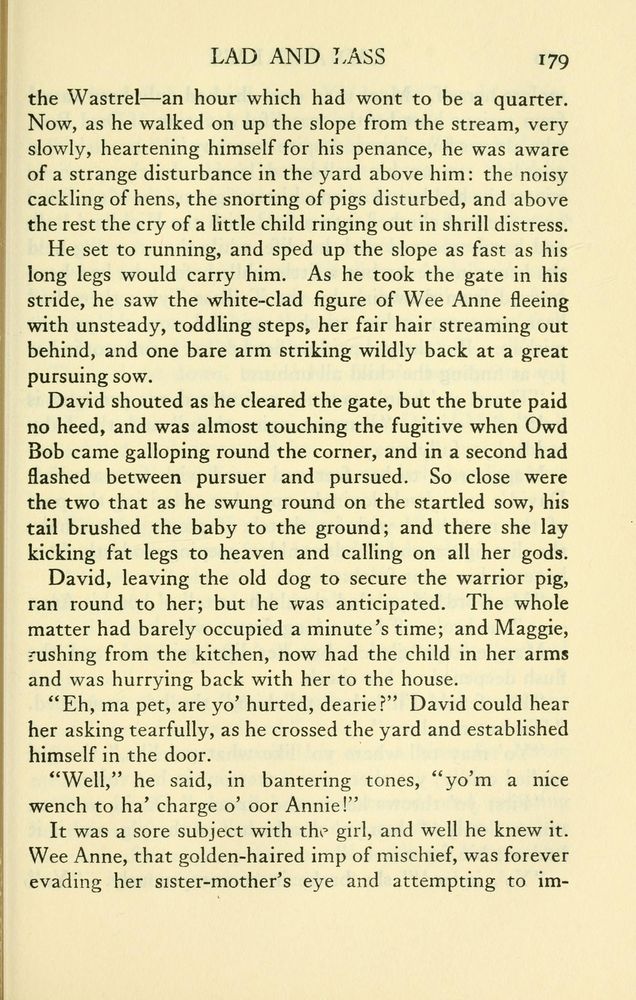 LAD AND LASS 179

the Wastrel—an hour which had wont to be a quarter. Now, as he walked on up the slope from the stream, very slowly, heartening himself for his penance, he was aware of a strange disturbance in the yard above him: the noisy cackling of hens, the snorting of pigs disturbed, and above the rest the cry of a little child ringing out in shrill distress.

He set to running, and sped up the slope as fast as his long legs would carry him. As he took the gate in his stride, he saw the white-clad figure of Wee Anne fleeing with unsteady, toddling steps, her fair hair streaming out behind, and one bare arm striking wildly back at a great pursuing sow.

David shouted as he cleared the gate, but the brute paid no heed, and was almost touching the fugitive when Owd Bob came galloping round the corner, and in a second had flashed between pursuer and pursued. So close were the two that as he swung round on the startled sow, his tail brushed the baby to the ground; and there she lay kicking fat legs to heaven and calling on all her gods.

David, leaving the old dog to secure the warrior pig, ran round to her; but he was anticipated. The whole matter had barely occupied a minute's time; and Maggie, rushing from the kitchen, now had the child in her arms and was hurrying back with her to the house.

"Eh, ma pet, are yo' hurted, dearie?" David could hear her asking tearfully, as he crossed the yard and established himself in the door.

"Well," he said, in bantering tones, "yo'm a nice wench to ha' charge o' oor Annie!"

It was a sore subject with the girl, and well he knew it. Wee Anne, that golden-haired imp of mischief, was forever evading her sister-mother's eye and attempting to im-